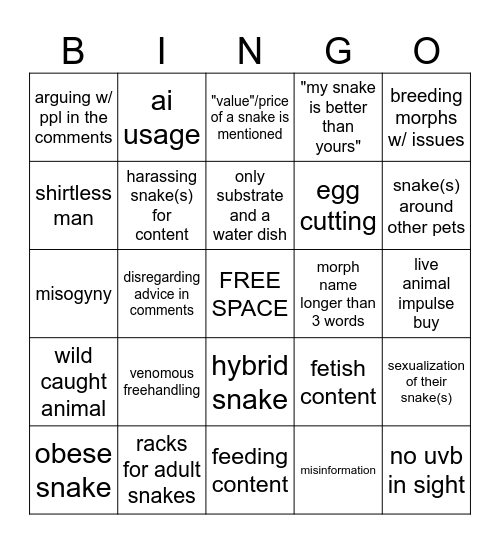 | B | I | N | G | O |
|---|---|---|---|---|
| arguing w/ ppl in the comments | ai usage | "value"/price of a snake is mentioned | "my snake is better than yours" | breeding morphs w/ issues |
| shirtless man | harassing snake(s) for content | only substrate and a water dish | egg cutting | snake(s) around other pets |
| misogyny | disregarding advice in comments | FREE SPACE | morph name longer than 3 words | live animal impulse buy |
| wild caught animal | venomous freehandling | hybrid snake | fetish content | sexualization of their snake(s) |
| obese snake | racks for adult snakes | feeding content | misinformation | no uvb in sight |